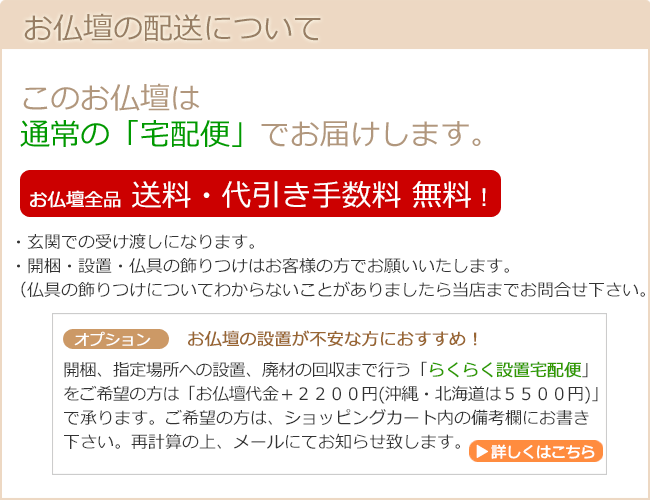 お仏壇の配送について

このお仏壇は
通常の「宅配便」でお届けします。

お仏壇全品 送料・代引き手数料 無料！

・玄関での受け渡しになります。
・開梱・設置・仏具の飾りつけはお客様の方でお願いいたします。
（仏具の飾りつけについてわからないことがありましたら当店までお問合せ下さい。

オプション お仏壇の設置が不安な方におすすめ！

開梱、指定場所への設置、廃材の回収まで行う「らくらく設置宅配便」をご希望の方は「お仏壇代金＋２２００円(沖縄・北海道は５５００円)」で承ります。ご希望の方は、ショッピングカート内の備考欄にお書き下さい。再計算の上、メールにてお知らせ致します。

▶詳しくはこちら